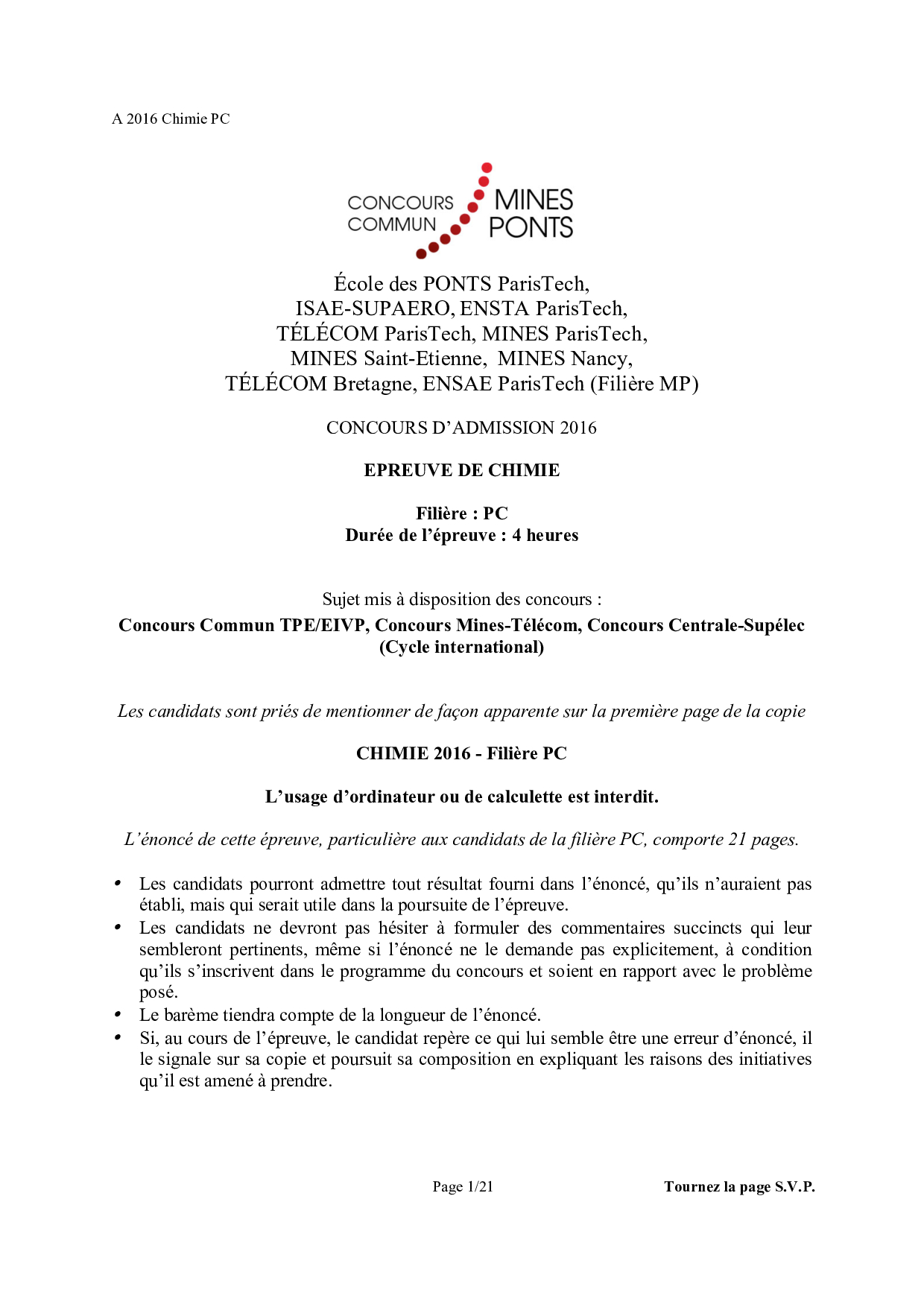 A 2016 Chimie PC

CONCOURS COMMUN MINES PONTS

École des PONTS ParisTech,
ISAE-SUPAERO, ENSTA ParisTech,
TÉLÉCOM ParisTech, MINES ParisTech,
MINES Saint-Etienne, MINES Nancy,
TÉLÉCOM Bretagne, ENSAE ParisTech (Filière MP)

CONCOURS D'ADMISSION 2016

EPREUVE DE CHIMIE

Filière : PC
Durée de l'épreuve : 4 heures

Sujet mis à disposition des concours :
Concours Commun TPE/EIVP, Concours Mines-Télécom, Concours Centrale-Supélec (Cycle international)

Les candidats sont priés de mentionner de façon apparente sur la première page de la copie

CHIMIE 2016 - Filière PC

L'usage d'ordinateur ou de calculette est interdit.

L'énoncé de cette épreuve, particulière aux candidats de la filière PC, comporte 21 pages.

• Les candidats pourront admettre tout résultat fourni dans l'énoncé, qu'ils n'auraient pas établi, mais qui serait utile dans la poursuite de l'épreuve.
• Les candidats ne devront pas hésiter à formuler des commentaires succincts qui leur sembleront pertinents, même si l'énoncé ne le demande pas explicitement, à condition qu'ils s'inscrivent dans le programme du concours et soient en rapport avec le problème posé.
• Le barème tiendra compte de la longueur de l'énoncé.
• Si, au cours de l'épreuve, le candidat repère ce qui lui semble être une erreur d'énoncé, il le signale sur sa copie et poursuit sa composition en expliquant les raisons des initiatives qu'il est amené à prendre.

Page 1/21 Tournez la page S.V.P.